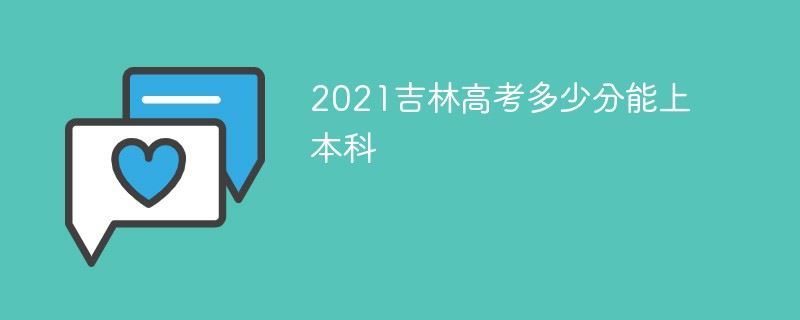 2021吉林高考多少分能上本科